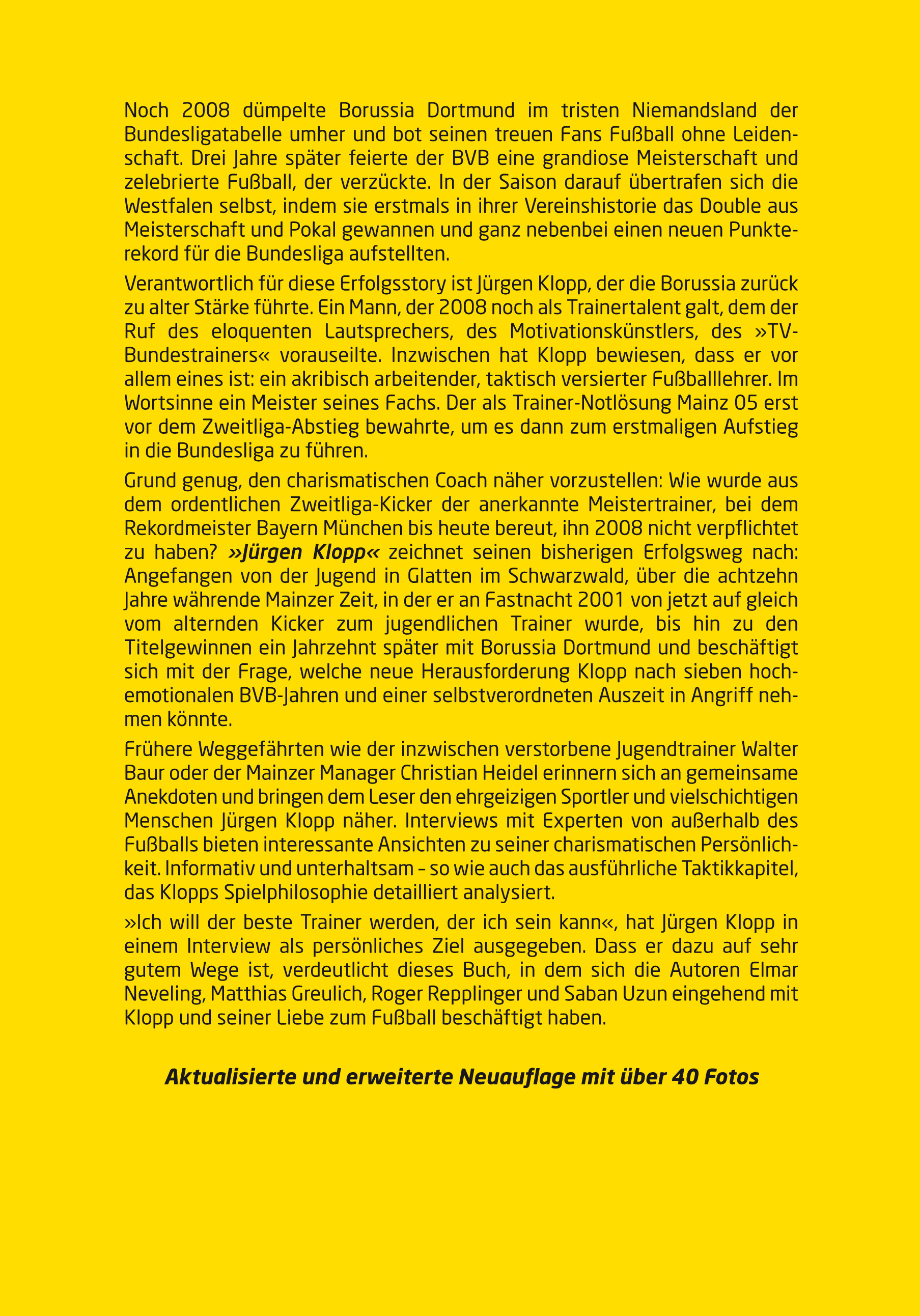 Noch 2008 dümpelte Borussia Dortmund im tristen Niemandsland der Bundesligatabelle umher und bot seinen treuen Fans Fußball ohne Leidenschaft. Drei Jahre später feierte der BVB eine grandiose Meisterschaft und zelebrierte Fußball, der verzückte. In der Saison darauf übertrafen sich die Westfalen selbst, indem sie erstmals in ihrer Vereinshistorie das Double aus Meisterschaft und Pokal gewannen und ganz nebenbei einen neuen Punkterekord für die Bundesliga aufstellten.

Verantwortlich für diese Erfolgsstory ist Jürgen Klopp, der die Borussia zurück zu alter Stärke führte. Ein Mann, der 2008 noch als Trainertalent galt, dem der Ruf des eloquenten Lautsprechers, des Motivationskünstlers, des »TV-Bundestrainers« vorauseilte. Inzwischen hat Klopp bewiesen, dass er vor allem eines ist: ein akribisch arbeitender, taktisch versierter Fußballlehrer. Im Wortsinne ein Meister seines Fachs. Der als Trainer-Notlösung Mainz 05 erst vor dem Zweitliga-Abstieg bewahrte, um es dann zum erstmaligen Aufstieg in die Bundesliga zu führen.

Grund genug, den charismatischen Coach näher vorzustellen: Wie wurde aus dem ordentlichen Zweitliga-Kicker der anerkannte Meistertrainer, bei dem Rekordmeister Bayern München bis heute bereut, ihn 2008 nicht verpflichtet zu haben? »Jürgen Klopp« zeichnet seinen bisherigen Erfolgsweg nach: Angefangen von der Jugend in Glatten im Schwarzwald, über die achtzehn Jahre währende Mainzer Zeit, in der er an Fastnacht 2001 von jetzt auf gleich vom alternden Kicker zum jugendlichen Trainer wurde, bis hin zu den Titelgewinnen ein Jahrzehnt später mit Borussia Dortmund und beschäftigt sich mit der Frage, welche neue Herausforderung Klopp nach sieben hochemotionalen BVB-Jahren und einer selbstverordneten Auszeit in Angriff nehmen könnte.

Frühere Weggefährten wie der inzwischen verstorbene Jugendtrainer Walter Baur oder der Mainzer Manager Christian Heidel erinnern sich an gemeinsame Anekdoten und bringen dem Leser den ehrgeizigen Sportler und vielschichtigen Menschen Jürgen Klopp näher. Interviews mit Experten von außerhalb des Fußballs bieten interessante Ansichten zu seiner charismatischen Persönlichkeit. Informativ und unterhaltsam – so wie auch das ausführliche Taktikkapitel, das Klopps Spielphilosophie detailliert analysiert.

»Ich will der beste Trainer werden, der ich sein kann«, hat Jürgen Klopp in einem Interview als persönliches Ziel ausgegeben. Dass er dazu auf sehr gutem Wege ist, verdeutlicht dieses Buch, in dem sich die Autoren Elmar Neveling, Matthias Greulich, Roger Repplinger und Saban Uzun eingehend mit Klopp und seiner Liebe zum Fußball beschäftigt haben.

Aktualisierte und erweiterte Neuauflage mit über 40 Fotos